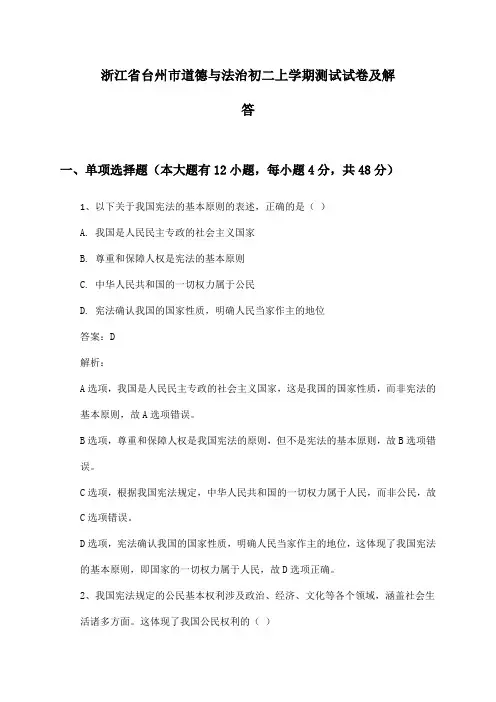 浙江省台州市道德与法治初二上学期测试试卷及解答

一、单项选择题（本大题有12小题，每小题4分，共48分）

1、以下关于我国宪法的基本原则的表述，正确的是（ ）

A. 我国是人民民主专政的社会主义国家

B. 尊重和保障人权是宪法的基本原则

C. 中华人民共和国的一切权力属于公民

D. 宪法确认我国的国家性质，明确人民当家作主的地位

答案：D

解析：

A选项，我国是人民民主专政的社会主义国家，这是我国的国家性质，而非宪法的基本原则，故A选项错误。

B选项，尊重和保障人权是我国宪法的原则，但不是宪法的基本原则，故B选项错误。

C选项，根据我国宪法规定，中华人民共和国的一切权力属于人民，而非公民，故C选项错误。

D选项，宪法确认我国的国家性质，明确人民当家作主的地位，这体现了我国宪法的基本原则，即国家的一切权力属于人民，故D选项正确。

2、我国宪法规定的公民基本权利涉及政治、经济、文化等各个领域，涵盖社会生活诸多方面。这体现了我国公民权利的（ ）